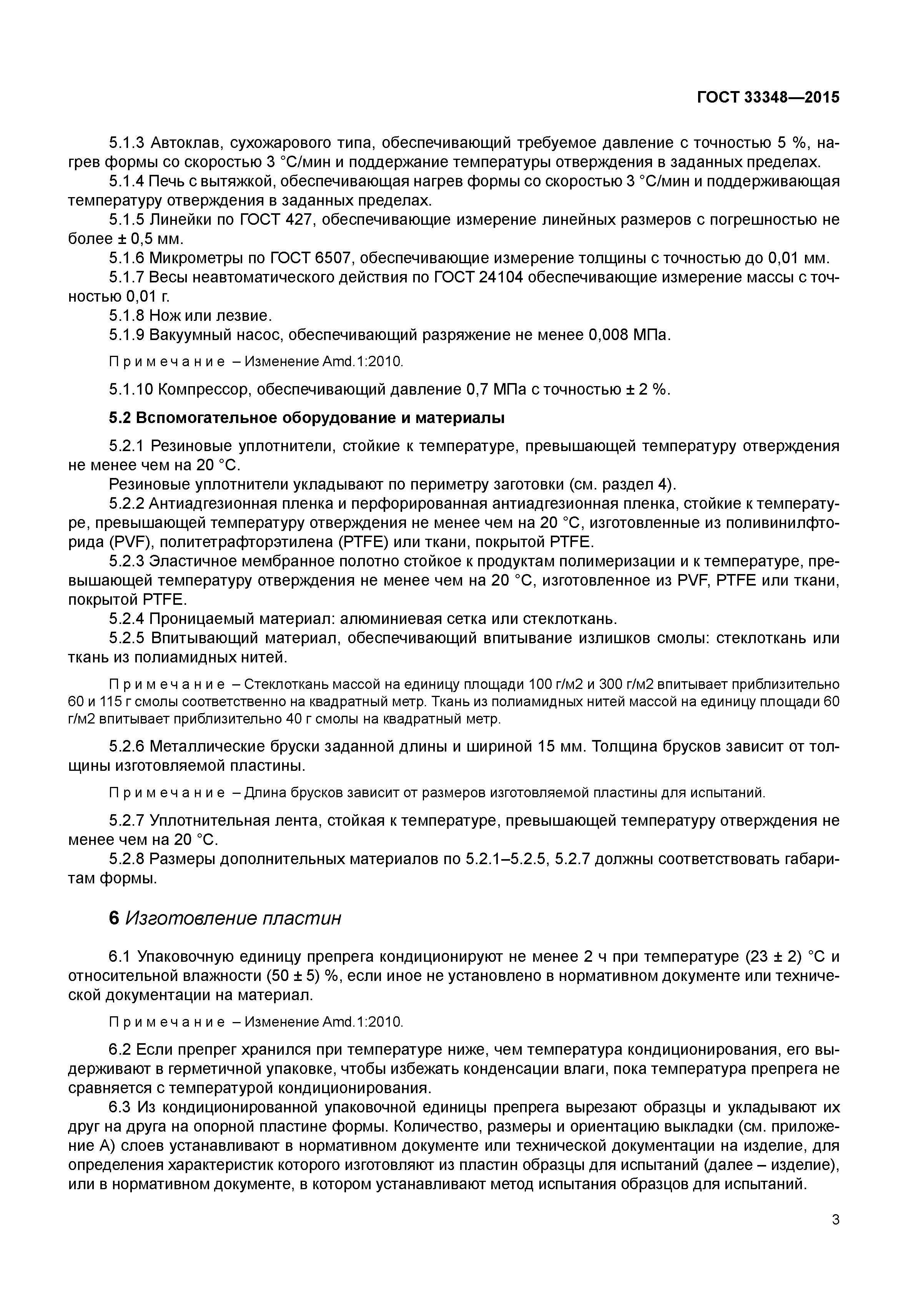 ГОСТ 33348—2015

5.1.3 Автоклав, сухожарового типа, обеспечивающий требуемое давление с точностью 5 %, нагрев формы со скоростью 3 °С/мин и поддержание температуры отверждения в заданных пределах.
5.1.4 Печь с вытяжкой, обеспечивающая нагрев формы со скоростью 3 °С/мин и поддерживающая температуру отверждения в заданных пределах.
5.1.5 Линейки по ГОСТ 427, обеспечивающие измерение линейных размеров с погрешностью не более ± 0,5 мм.
5.1.6 Микрометры по ГОСТ 6507, обеспечивающие измерение толщины с точностью до 0,01 мм.
5.1.7 Весы неавтоматического действия по ГОСТ 24104 обеспечивающие измерение массы с точностью 0,01 г.
5.1.8 Нож или лезвие.
5.1.9 Вакуумный насос, обеспечивающий разряжение не менее 0,008 МПа.

Примечание – Изменение Amd.1:2010.

5.1.10 Компрессор, обеспечивающий давление 0,7 МПа с точностью ± 2 %.

5.2 Вспомогательное оборудование и материалы

5.2.1 Резиновые уплотнители, стойкие к температуре, превышающей температуру отверждения не менее чем на 20 °С.
Резиновые уплотнители укладывают по периметру заготовки (см. раздел 4).
5.2.2 Антиадгезионная пленка и перфорированная антиадгезионная пленка, стойкие к температуре, превышающей температуру отверждения не менее чем на 20 °С, изготовленные из поливинилфторида (PVF), политетрафторэтилена (PTFE) или ткани, покрытой PTFE.
5.2.3 Эластичное мембранное полотно стойкое к продуктам полимеризации и к температуре, превышающей температуру отверждения не менее чем на 20 °С, изготовленное из PVF, PTFE или ткани, покрытой PTFE.
5.2.4 Проницаемый материал: алюминиевая сетка или стеклоткань.
5.2.5 Впитывающий материал, обеспечивающий впитывание излишков смолы: стеклоткань или ткань из полиамидных нитей.

Примечание – Стеклоткань массой на единицу площади 100 г/м2 и 300 г/м2 впитывает приблизительно 60 и 115 г смолы соответственно на квадратный метр. Ткань из полиамидных нитей массой на единицу площади 60 г/м2 впитывает приблизительно 40 г смолы на квадратный метр.

5.2.6 Металлические бруски заданной длины и шириной 15 мм. Толщина брусков зависит от толщины изготовляемой пластины.

Примечание – Длина брусков зависит от размеров изготовляемой пластины для испытаний.

5.2.7 Уплотнительная лента, стойкая к температуре, превышающей температуру отверждения не менее чем на 20 °С.
5.2.8 Размеры дополнительных материалов по 5.2.1–5.2.5, 5.2.7 должны соответствовать габаритам формы.

6 Изготовление пластин

6.1 Упаковочную единицу препрега кондиционируют не менее 2 ч при температуре (23 ± 2) °С и относительной влажности (50 ± 5) %, если иное не установлено в нормативном документе или технической документации на материал.

Примечание – Изменение Amd.1:2010.

6.2 Если препрег хранился при температуре ниже, чем температура кондиционирования, его выдерживают в герметичной упаковке, чтобы избежать конденсации влаги, пока температура препрега не сравняется с температурой кондиционирования.
6.3 Из кондиционированной упаковочной единицы препрега вырезают образцы и укладывают их друг на друга на опорной пластине формы. Количество, размеры и ориентацию выкладки (см. приложение А) слоев устанавливают в нормативном документе или технической документации на изделие, для определения характеристик которого изготовляют из пластин образцы для испытаний (далее – изделие), или в нормативном документе, в котором устанавливают метод испытания образцов для испытаний.

3